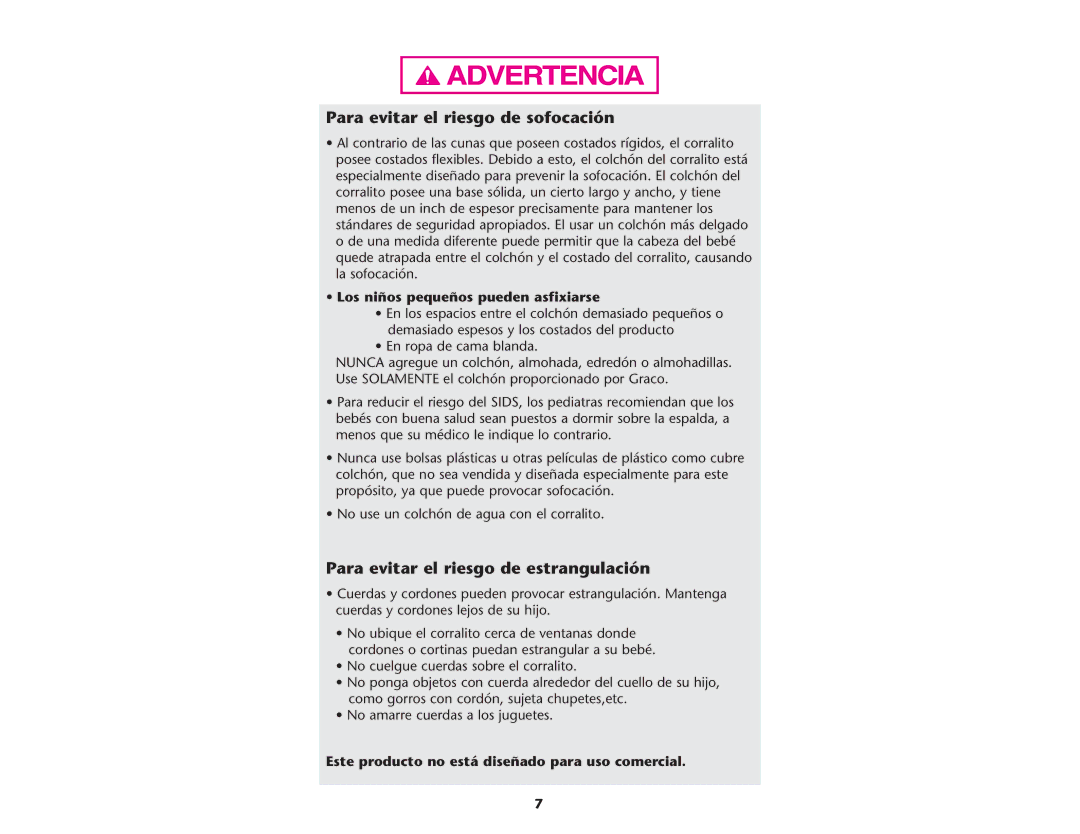 ADVERTENCIA

Para evitar el riesgo de sofocación

• Al contrario de las cunas que poseen costados rígidos, el corralito posee costados flexibles. Debido a esto, el colchón del corralito está especialmente diseñado para prevenir la sofocación. El colchón del corralito posee una base sólida, un cierto largo y ancho, y tiene menos de un inch de espesor precisamente para mantener los stándares de seguridad apropiados. El usar un colchón más delgado o de una medida diferente puede permitir que la cabeza del bebé quede atrapada entre el colchón y el costado del corralito, causando la sofocación.

• Los niños pequeños pueden asfixiarse
• En los espacios entre el colchón demasiado pequeños o demasiado espesos y los costados del producto
• En ropa de cama blanda.
NUNCA agregue un colchón, almohada, edredón o almohadillas. Use SOLAMENTE el colchón proporcionado por Graco.

• Para reducir el riesgo del SIDS, los pediatras recomiendan que los bebés con buena salud sean puestos a dormir sobre la espalda, a menos que su médico le indique lo contrario.

• Nunca use bolsas plásticas u otras películas de plástico como cubre colchón, que no sea vendida y diseñada especialmente para este propósito, ya que puede provocar sofocación.

• No use un colchón de agua con el corralito.

Para evitar el riesgo de estrangulación

• Cuerdas y cordones pueden provocar estrangulación. Mantenga cuerdas y cordones lejos de su hijo.

• No ubique el corralito cerca de ventanas donde cordones o cortinas puedan estrangular a su bebé.
• No cuelgue cuerdas sobre el corralito.
• No ponga objetos con cuerda alrededor del cuello de su hijo, como gorros con cordón, sujeta chupetes,etc.
• No amarre cuerdas a los juguetes.

Este producto no está diseñado para uso comercial.

7